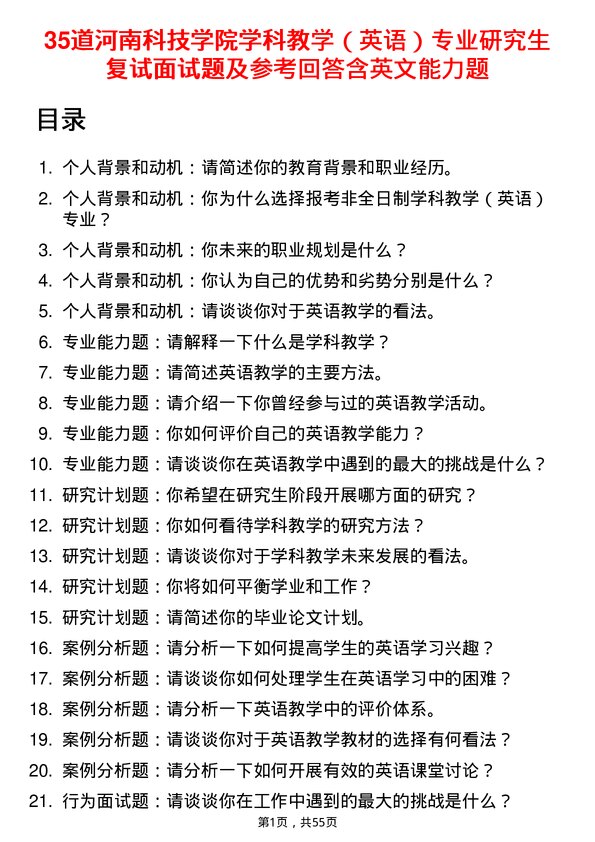 35道河南科技学院学科教学（英语）专业研究生复试面试题及参考回答含英文能力题

目录

1. 个人背景和动机：请简述你的教育背景和职业经历。
2. 个人背景和动机：你为什么选择报考非全日制学科教学（英语）专业？
3. 个人背景和动机：你未来的职业规划是什么？
4. 个人背景和动机：你认为自己的优势和劣势分别是什么？
5. 个人背景和动机：请谈谈你对于英语教学的看法。
6. 专业能力题：请解释一下什么是学科教学？
7. 专业能力题：请简述英语教学的主要方法。
8. 专业能力题：请介绍一下你曾经参与过的英语教学活动。
9. 专业能力题：你如何评价自己的英语教学能力？
10. 专业能力题：请谈谈你在英语教学中遇到的最大的挑战是什么？
11. 研究计划题：你希望在研究生阶段开展哪方面的研究？
12. 研究计划题：你如何看待学科教学的研究方法？
13. 研究计划题：请谈谈你对于学科教学未来发展的看法。
14. 研究计划题：你将如何平衡学业和工作？
15. 研究计划题：请简述你的毕业论文计划。
16. 案例分析题：请分析一下如何提高学生的英语学习兴趣？
17. 案例分析题：请谈谈你如何处理学生在英语学习中的困难？
18. 案例分析题：请分析一下英语教学中的评价体系。
19. 案例分析题：请谈谈你对于英语教学教材的选择有何看法？
20. 案例分析题：请分析一下如何开展有效的英语课堂讨论？
21. 行为面试题：请谈谈你在工作中遇到的最大的挑战是什么？

第1页，共55页